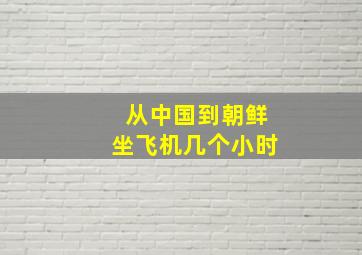 从中国到朝鲜
坐飞机几个小时